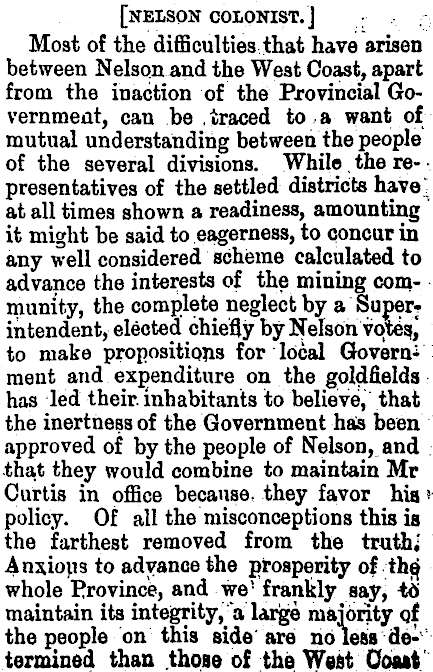 [NELSON COLONIST.]

Most of the difficulties that have arisen between Nelson and the West Coast, apart from the inaction of the Provincial Government, can be traced to a want of mutual understanding between the people of the several divisions. While the representatives of the settled districts have at all times shown a readiness, amounting it might be said to eagerness, to concur in any well considered scheme calculated to advance the interests of the mining community, the complete neglect by a Superintendent, elected chiefly by Nelson votes, to make propositions for local Government and expenditure on the goldfields has led their inhabitants to believe, that the inertness of the Government has been approved of by the people of Nelson, and that they would combine to maintain Mr Curtis in office because they favor his policy. Of all the misconceptions this is the farthest removed from the truth. Anxious to advance the prosperity of the whole Province, and we frankly say, to maintain its integrity, a large majority of the people on this side are no less determined than those of the West Coast